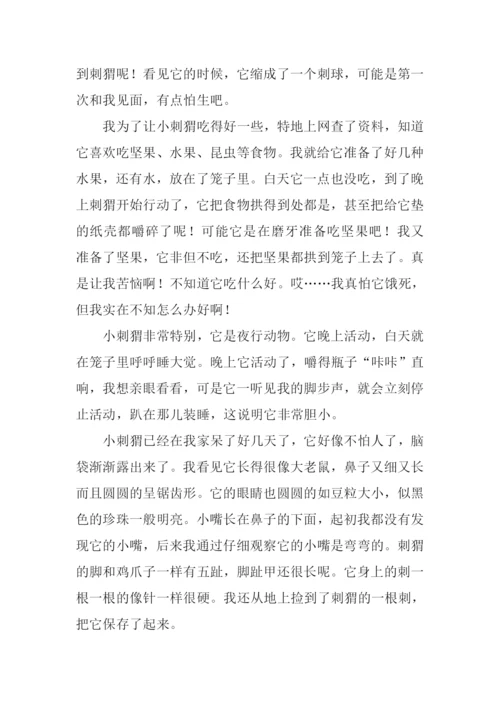 到刺猬呢！看见它的时候，它缩成了一个刺球，可能是第一次和我见面，有点怕生吧。

我为了让小刺猬吃得好一些，特地上网查了资料，知道它喜欢吃坚果、水果、昆虫等食物。我就给它准备了好几种水果，还有水，放在了笼子里。白天它一点也没吃，到了晚上刺猬开始行动了，它把食物拱得到处都是，甚至把给它垫的纸壳都嚼碎了呢！可能它是在磨牙准备吃坚果吧！我又准备了坚果，它非但不吃，还把坚果都拱到笼子上去了。真是让我苦恼啊！不知道它吃什么好。哎……我真怕它饿死，但我实在不知怎么办好啊！

小刺猬非常特别，它是夜行动物。它晚上活动，白天就在笼子里呼呼睡大觉。晚上它活动了，嚼得瓶子“咔咔”直响，我想亲眼看看，可是它一听见我的脚步声，就会立刻停止活动，趴在那儿装睡，这说明它非常胆小。

小刺猬已经在我家呆了好几天了，它好像不怕人了，脑袋渐渐露出来了。我看见它长得很像大老鼠，鼻子又细又长而且圆圆的呈锯齿形。它的眼睛也圆圆的如豆粒大小，似黑色的珍珠一般明亮。小嘴长在鼻子的下面，起初我都没有发现它的小嘴，后来我通过仔细观察它的小嘴是弯弯的。刺猬的脚和鸡爪子一样有五趾，脚趾甲还很长呢。它身上的刺一根一根的像针一样很硬。我还从地上捡到了刺猬的一根刺，把它保存了起来。